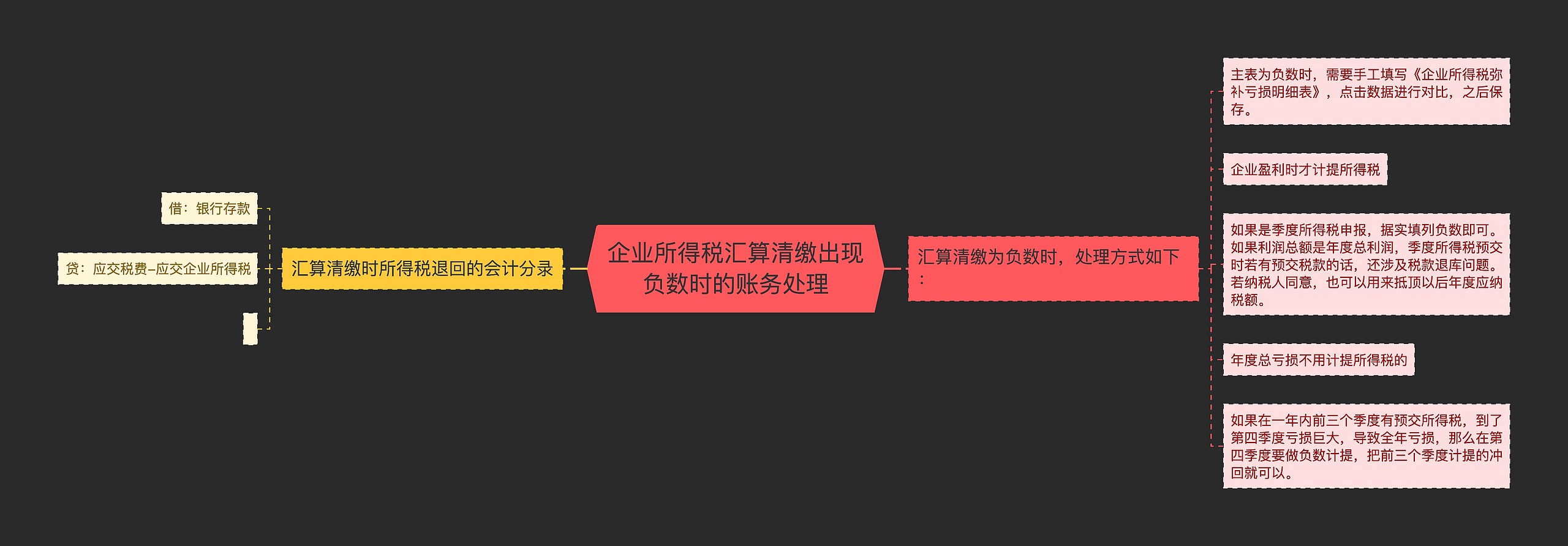 企业所得税汇算清缴出现负数时的账务处理

汇算清缴时所得税退回的会计分录

借：银行存款

贷：应交税费–应交企业所得税

汇算清缴为负数时，处理方式如下：

主表为负数时，需要手工填写《企业所得税弥补亏损明细表》，点击数据进行对比，之后保存。

企业盈利时才计提所得税

如果是季度所得税申报，据实填列负数即可。如果利润总额是年度总利润，季度所得税预交时若有预交税款的话，还涉及税款退库问题。若纳税人同意，也可以用来抵顶以后年度应纳税额。

年度总亏损不用计提所得税的

如果在一年内前三个季度有预交所得税，到了第四季度亏损巨大，导致全年亏损，那么在第四季度要做负数计提，把前三个季度计提的冲回就可以。